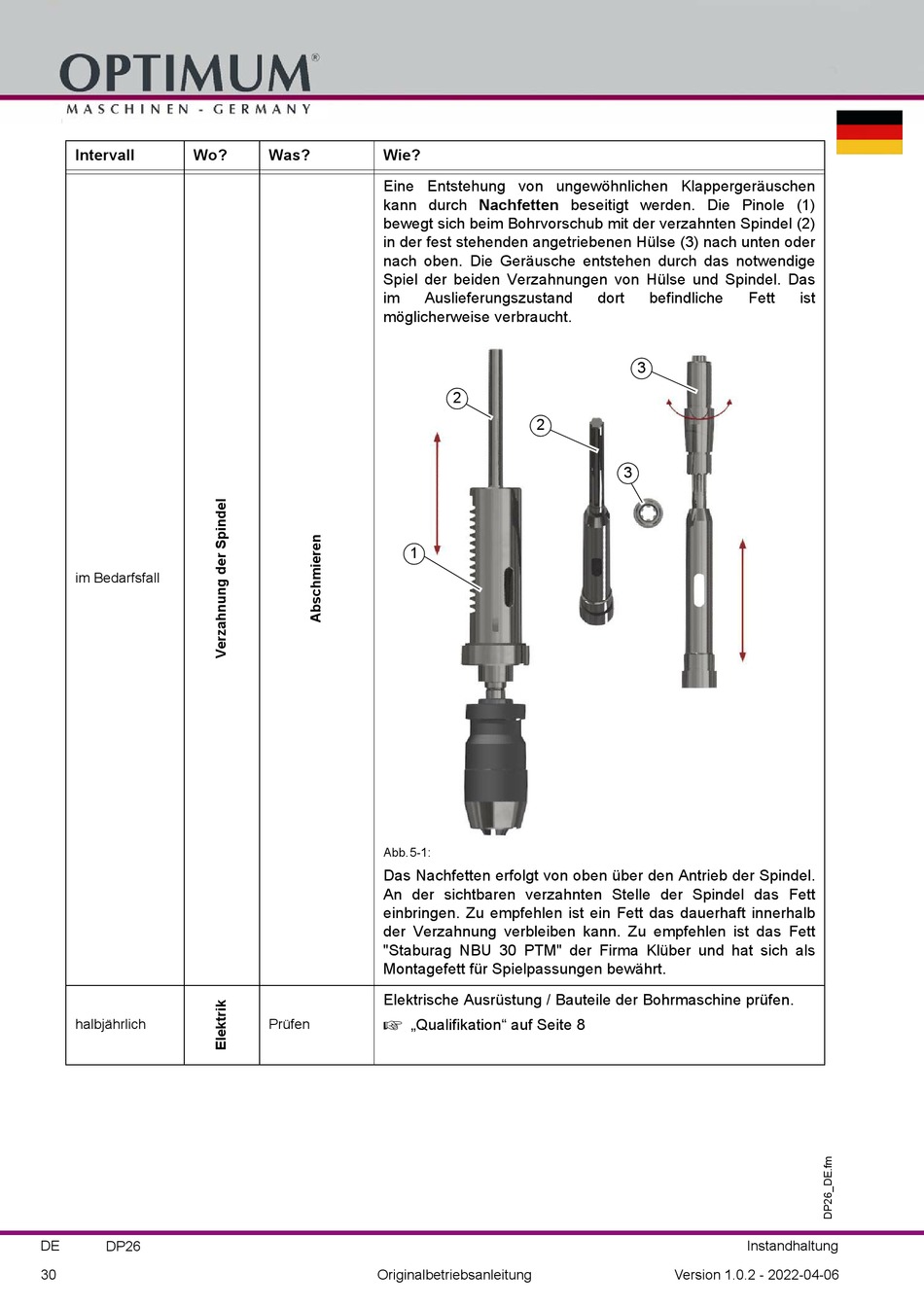 OPTIMUM®
MASCHINEN - GERMANY

| Intervall | Wo? | Was? | Wie? |
|---|---|---|---|
| im Bedarfsfall | Verzahnung der Spindel | Abschmieren | Eine Entstehung von ungewöhnlichen Klappergeräuschen kann durch **Nachfetten** beseitigt werden. Die Pinole (1) bewegt sich beim Bohrvorschub mit der verzahnten Spindel (2) in der fest stehenden angetriebenen Hülse (3) nach unten oder nach oben. Die Geräusche entstehen durch das notwendige Spiel der beiden Verzahnungen von Hülse und Spindel. Das im Auslieferungszustand dort befindliche Fett ist möglicherweise verbraucht. 2 2 3 3 1 Abb.5-1: Das Nachfetten erfolgt von oben über den Antrieb der Spindel. An der sichtbaren verzahnten Stelle der Spindel das Fett einbringen. Zu empfehlen ist ein Fett das dauerhaft innerhalb der Verzahnung verbleiben kann. Zu empfehlen ist das Fett "Staburag NBU 30 PTM" der Firma Klüber und hat sich als Montagefett für Spielpassungen bewährt. |
| halbjährlich | Elektrik | Prüfen | Elektrische Ausrüstung / Bauteile der Bohrmaschine prüfen. ☞ „Qualifikation“ auf Seite 8 |

DP26_DE.fm

DE DP26 Instandhaltung
30 Originalbetriebsanleitung Version 1.0.2 - 2022-04-06